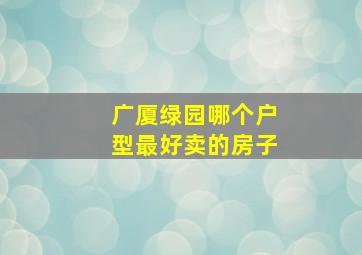 广厦绿园哪个户型最好卖的房子